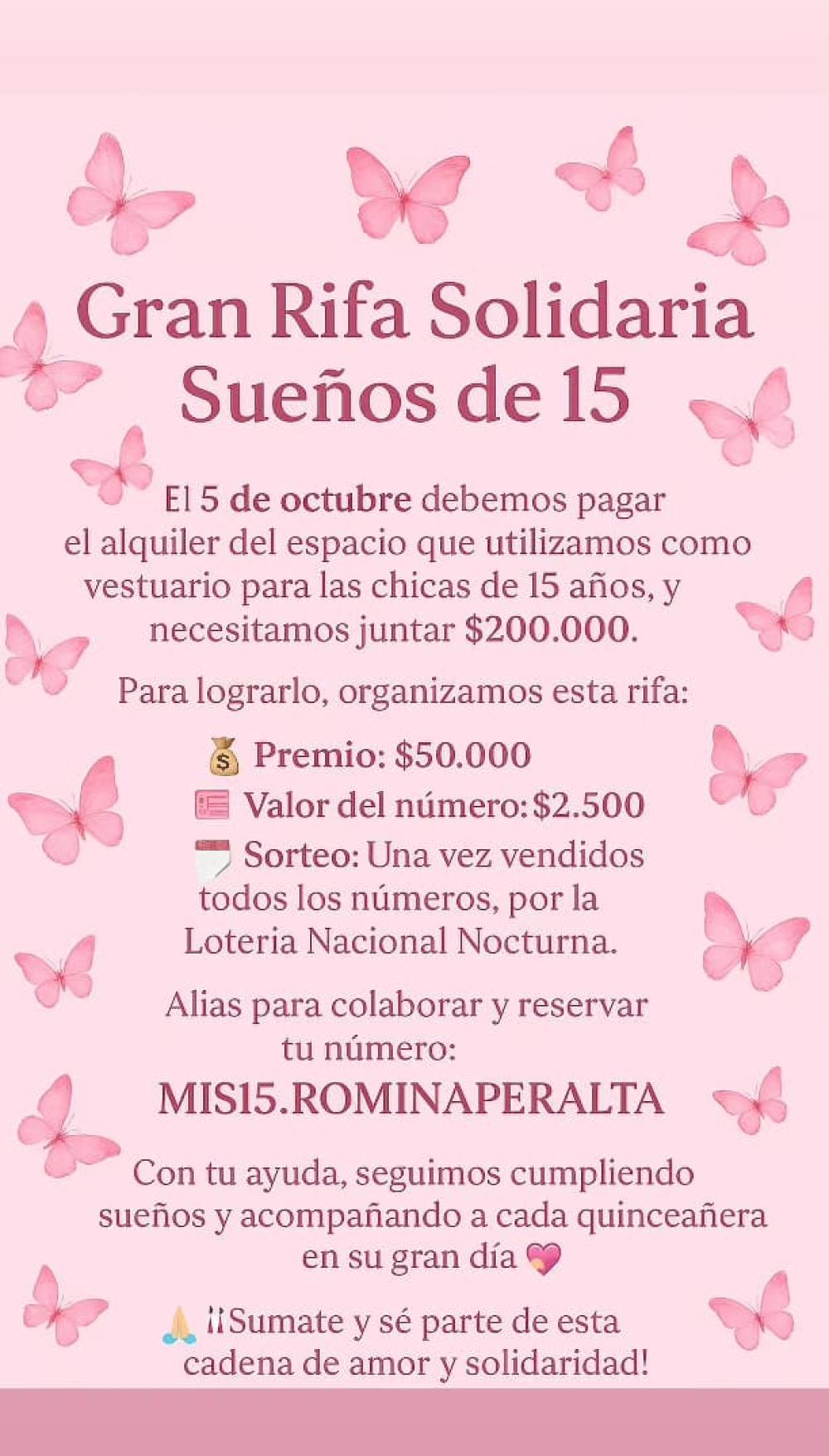 Gran Rifa Solidaria
Sueños de 15

El 5 de octubre debemos pagar el alquiler del espacio que utilizamos como vestuario para las chicas de 15 años, y necesitamos juntar $200.000.

Para lograrlo, organizamos esta rifa:

💰 Premio: $50.000
Valor del número: $2.500
Sorteo: Una vez vendidos todos los números, por la Loteria Nacional Nocturna.

Alias para colaborar y reservar tu número:
MIS15.ROMINAPERALTA

Con tu ayuda, seguimos cumpliendo sueños y acompañando a cada quinceañera en su gran día 💖

🙏 ¡¡Sumate y sé parte de esta cadena de amor y solidaridad!